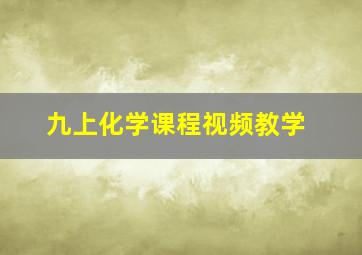 九上化学课程视频教学